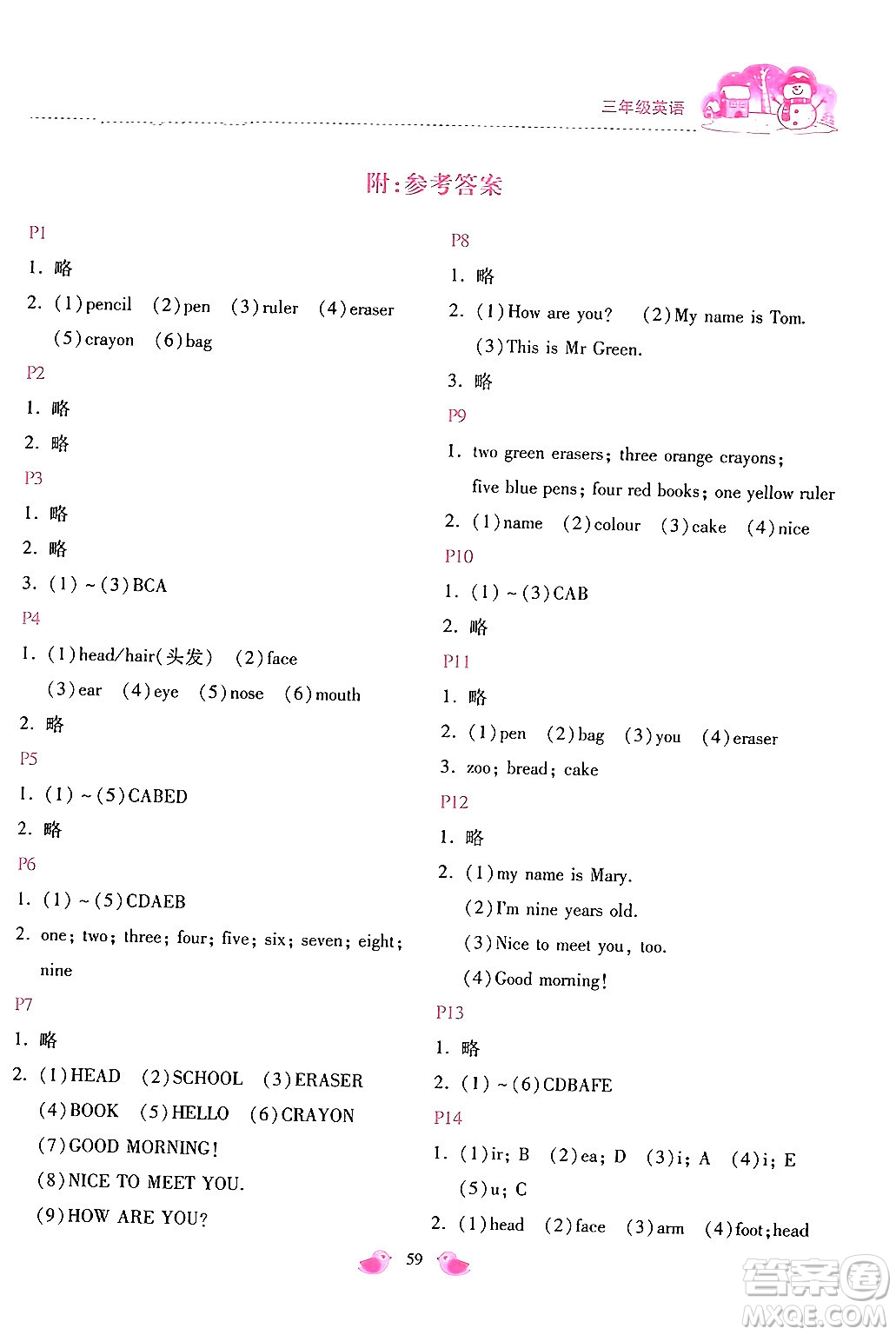 三年级英语

附:参考答案

P1

1. 略

2. (1)pencil (2)pen (3)ruler (4)eraser (5)crayon (6)bag

P2

1. 略

2. 略

P3

1. 略

2. 略

3. (1)~(3)BCA

P4

1. (1)head/hair(头发) (2)face (3)ear (4)eye (5)nose (6)mouth

2. 略

P5

1. (1)~(5)CABED

2. 略

P6

1. (1)~(5)CDAEB

2. one; two; three; four; five; six; seven; eight; nine

P7

1. 略

2. (1)HEAD (2)SCHOOL (3)ERASER (4)BOOK (5)HELLO (6)CRAYON (7)GOOD MORNING! (8)NICE TO MEET YOU. (9)HOW ARE YOU?

P8

1. 略

2. (1)How are you? (2)My name is Tom. (3)This is Mr Green.

3. 略

P9

1. two green erasers; three orange crayons; five blue pens; four red books; one yellow ruler

2. (1)name (2)colour (3)cake (4)nice

P10

1. (1)~(3)CAB

2. 略

P11

1. 略

2. (1)pen (2)bag (3)you (4)eraser

3. zoo; bread; cake

P12

1. 略

2. (1)my name is Mary. (2)I'm nine years old. (3)Nice to meet you, too. (4)Good morning!

P13

1. 略

2. (1)~(6)CDBAFE

P14

1. (1)ir; B (2)ea; D (3)i; A (4)i; E (5)u; C

2. (1)head (2)face (3)arm (4)foot;head

59

答案圈 MXQE.COM